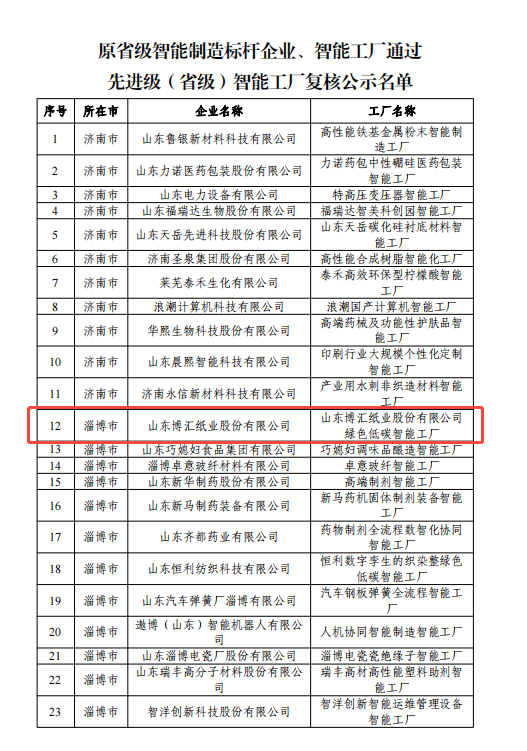 原省级智能制造标杆企业、智能工厂通过
先进级（省级）智能工厂复核公示名单

| 序号 | 所在市 | 企业名称 | 工厂名称 |
|---|---|---|---|
| 1 | 济南市 | 山东鲁银新材料科技有限公司 | 高性能铁基金属粉末智能制造工厂 |
| 2 | 济南市 | 山东力诺医药包装股份有限公司 | 力诺药包中性硼硅医药包装智能工厂 |
| 3 | 济南市 | 山东电力设备有限公司 | 特高压变压器智能工厂 |
| 4 | 济南市 | 山东福瑞达生物股份有限公司 | 福瑞达智美科创园智能工厂 |
| 5 | 济南市 | 山东天岳先进科技股份有限公司 | 山东天岳碳化硅衬底材料智能工厂 |
| 6 | 济南市 | 济南圣泉集团股份有限公司 | 高性能合成树脂智能化工厂 |
| 7 | 济南市 | 莱芜泰禾生化有限公司 | 泰禾高效环保型柠檬酸智能工厂 |
| 8 | 济南市 | 浪潮计算机科技有限公司 | 浪潮国产计算机智能工厂 |
| 9 | 济南市 | 华熙生物科技股份有限公司 | 高端药械及功能性护肤品智能工厂 |
| 10 | 济南市 | 山东晨熙智能科技有限公司 | 印刷行业大规模个性化定制智能工厂 |
| 11 | 济南市 | 济南永信新材料科技有限公司 | 产业用水刺非织造材料智能工厂 |
| 12 | 淄博市 | 山东博汇纸业股份有限公司 | 山东博汇纸业股份有限公司绿色低碳智能工厂 |
| 13 | 淄博市 | 山东巧媳妇食品集团有限公司 | 巧媳妇调味品酿造智能工厂 |
| 14 | 淄博市 | 淄博卓意玻纤材料有限公司 | 卓意玻纤智能工厂 |
| 15 | 淄博市 | 山东新华制药股份有限公司 | 高端制剂智能工厂 |
| 16 | 淄博市 | 山东新马制药装备有限公司 | 新马药机固体制剂装备智能工厂 |
| 17 | 淄博市 | 山东齐都药业有限公司 | 药物制剂全流程数智化协同智能工厂 |
| 18 | 淄博市 | 山东恒利纺织科技有限公司 | 恒利数字孪生的织染整绿色低碳智能工厂 |
| 19 | 淄博市 | 山东汽车弹簧厂淄博有限公司 | 汽车钢板弹簧全流程智能工厂 |
| 20 | 淄博市 | 遨博（山东）智能机器人有限公司 | 人机协同智能制造智能工厂 |
| 21 | 淄博市 | 山东淄博电瓷厂股份有限公司 | 淄博电瓷瓷绝缘子智能工厂 |
| 22 | 淄博市 | 山东瑞丰高分子材料股份有限公司 | 瑞丰高材高性能塑料助剂智能工厂 |
| 23 | 淄博市 | 智洋创新科技股份有限公司 | 智洋创新智能运维管理设备智能工厂 |